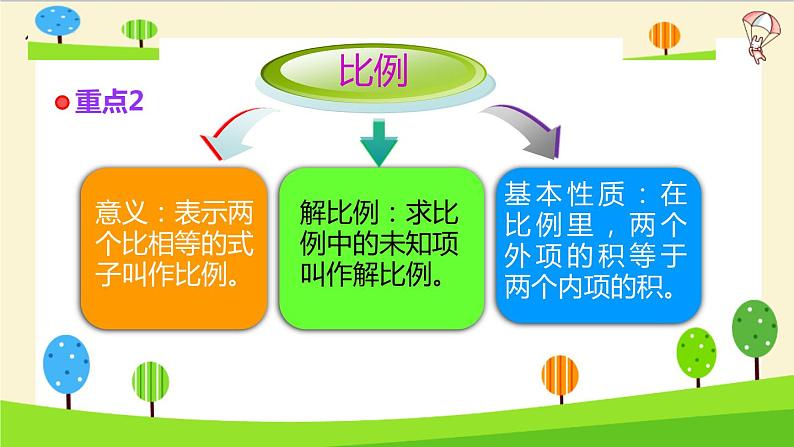 比例

重点2

意义：表示两个比相等的式子叫作比例。

解比例：求比例中的未知项叫作解比例。

基本性质：在比例里，两个外项的积等于两个内项的积。